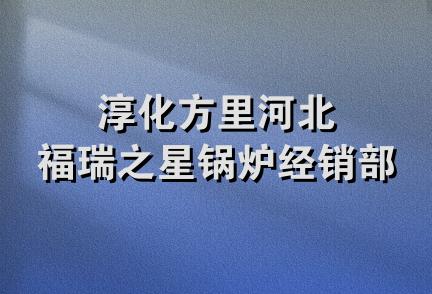 淳化方里河北
福瑞之星锅炉经销部